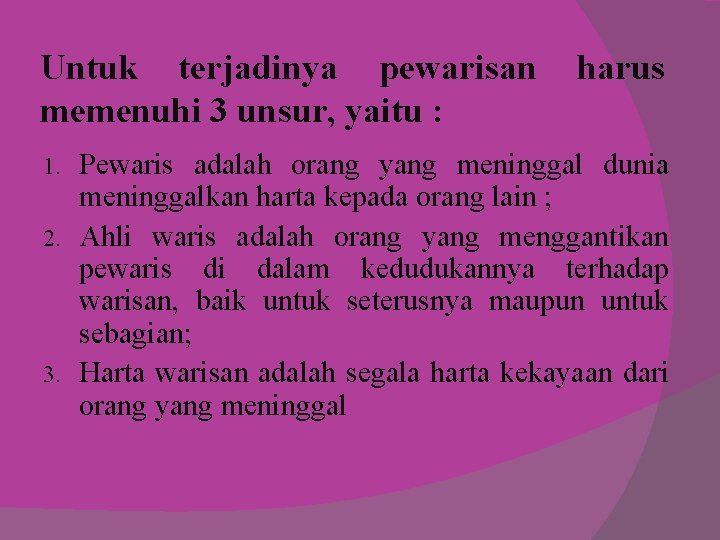 Untuk terjadinya pewarisan harus memenuhi 3 unsur, yaitu :

1. Pewaris adalah orang yang meninggal dunia meninggalkan harta kepada orang lain ;
2. Ahli waris adalah orang yang menggantikan pewaris di dalam kedudukannya terhadap warisan, baik untuk seterusnya maupun untuk sebagian;
3. Harta warisan adalah segala harta kekayaan dari orang yang meninggal